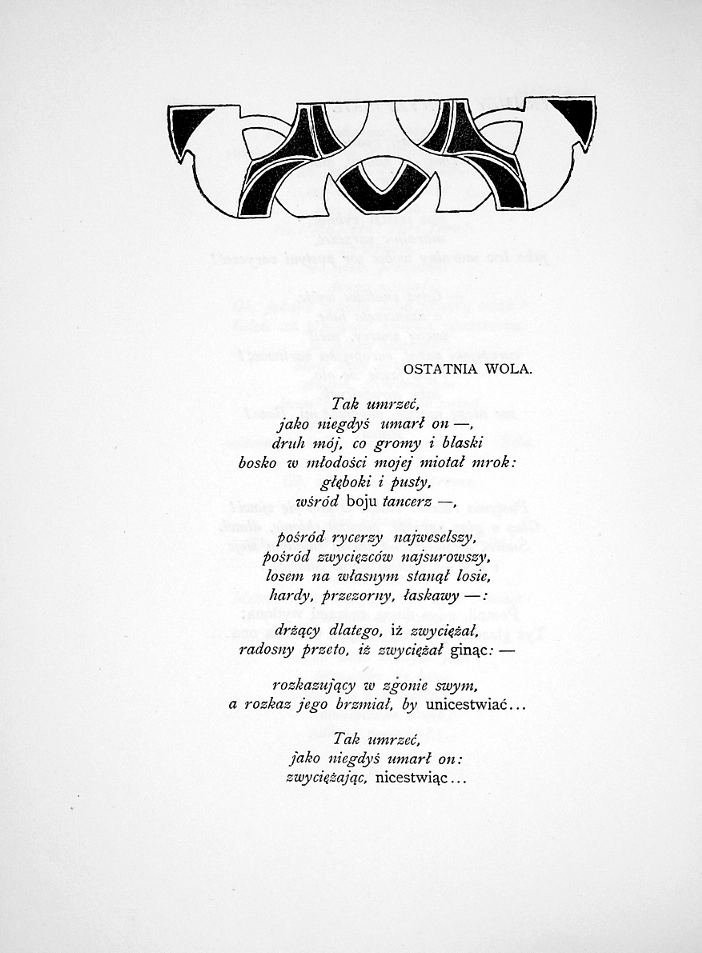 OSTATNIA WOLA.

Tak umrzeć,
jako niegdyś umarł on —,
druh mój, co gromy i blaski
bosko w młodości mojej miotał mrok:
głęboki i pusty,
wśród boju tancerz —,

pośród rycerzy najweselszy,
pośród zwycięzców najsurowszy,
losem na własnym stanął losie,
hardy, przezorny, łaskawy —:

drżący dlatego, iż zwyciężał,
radosny przeto, iż zwyciężał ginąc: —

rozkazujący w zgonie swym,
a rozkaz jego brzmiał, by unicestwiać...

Tak umrzeć,
jako niegdyś umarł on:
zwyciężając, nicestwiąc...